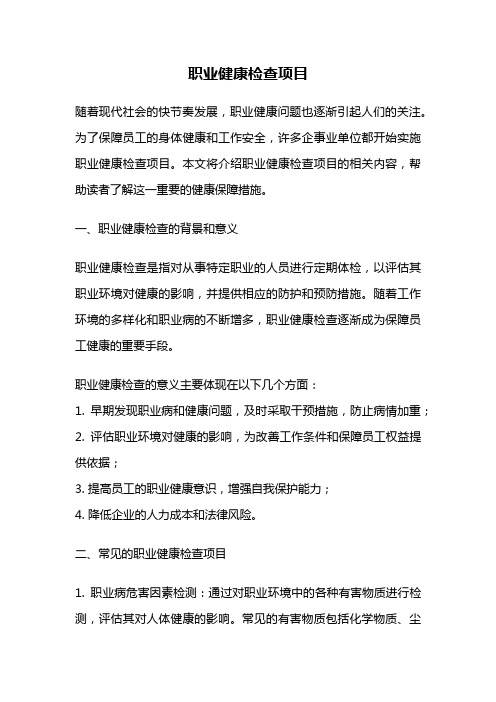 职业健康检查项目

随着现代社会的快节奏发展，职业健康问题也逐渐引起人们的关注。为了保障员工的身体健康和工作安全，许多企事业单位都开始实施职业健康检查项目。本文将介绍职业健康检查项目的相关内容，帮助读者了解这一重要的健康保障措施。

一、职业健康检查的背景和意义

职业健康检查是指对从事特定职业的人员进行定期体检，以评估其职业环境对健康的影响，并提供相应的防护和预防措施。随着工作环境的多样化和职业病的不断增多，职业健康检查逐渐成为保障员工健康的重要手段。

职业健康检查的意义主要体现在以下几个方面：

1. 早期发现职业病和健康问题，及时采取干预措施，防止病情加重；

2. 评估职业环境对健康的影响，为改善工作条件和保障员工权益提供依据；

3. 提高员工的职业健康意识，增强自我保护能力；

4. 降低企业的人力成本和法律风险。

二、常见的职业健康检查项目

1. 职业病危害因素检测：通过对职业环境中的各种有害物质进行检测，评估其对人体健康的影响。常见的有害物质包括化学物质、尘